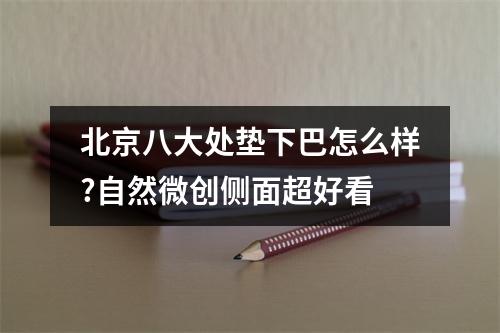 北京八大处垫下巴怎么样?自然微创侧面超好看